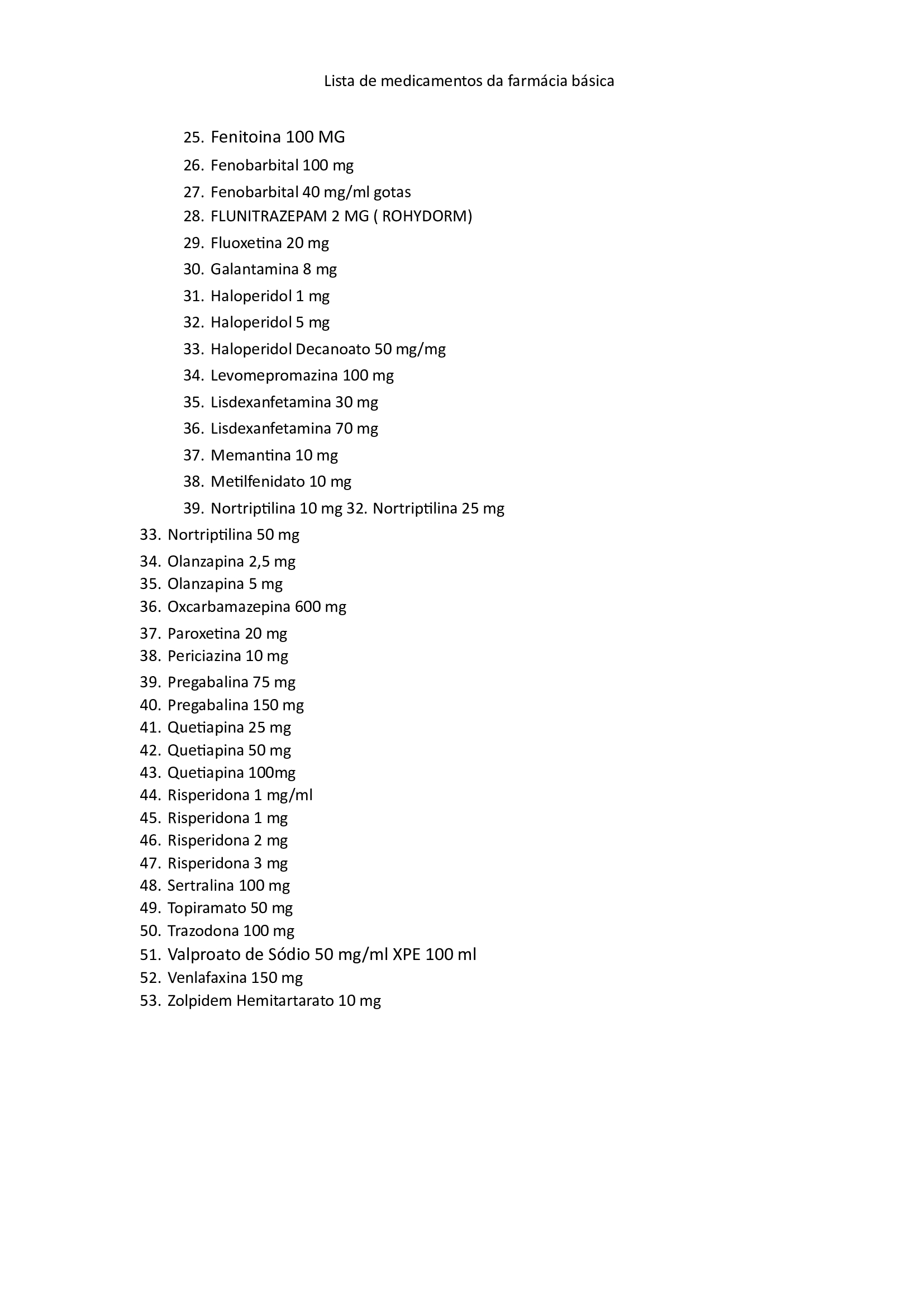 Lista de medicamentos da farmácia básica

25. Fenitoina 100 MG
26. Fenobarbital 100 mg
27. Fenobarbital 40 mg/ml gotas
28. FLUNITRAZEPAM 2 MG ( ROHYDORM)
29. Fluoxetina 20 mg
30. Galantamina 8 mg
31. Haloperidol 1 mg
32. Haloperidol 5 mg
33. Haloperidol Decanoato 50 mg/mg
34. Levomepromazina 100 mg
35. Lisdexanfetamina 30 mg
36. Lisdexanfetamina 70 mg
37. Memantina 10 mg
38. Metilfenidato 10 mg
39. Nortriptilina 10 mg 32. Nortriptilina 25 mg
33. Nortriptilina 50 mg
34. Olanzapina 2,5 mg
35. Olanzapina 5 mg
36. Oxcarbamazepina 600 mg
37. Paroxetina 20 mg
38. Periciazina 10 mg
39. Pregabalina 75 mg
40. Pregabalina 150 mg
41. Quetiapina 25 mg
42. Quetiapina 50 mg
43. Quetiapina 100mg
44. Risperidona 1 mg/ml
45. Risperidona 1 mg
46. Risperidona 2 mg
47. Risperidona 3 mg
48. Sertralina 100 mg
49. Topiramato 50 mg
50. Trazodona 100 mg
51. Valproato de Sódio 50 mg/ml XPE 100 ml
52. Venlafaxina 150 mg
53. Zolpidem Hemitartarato 10 mg